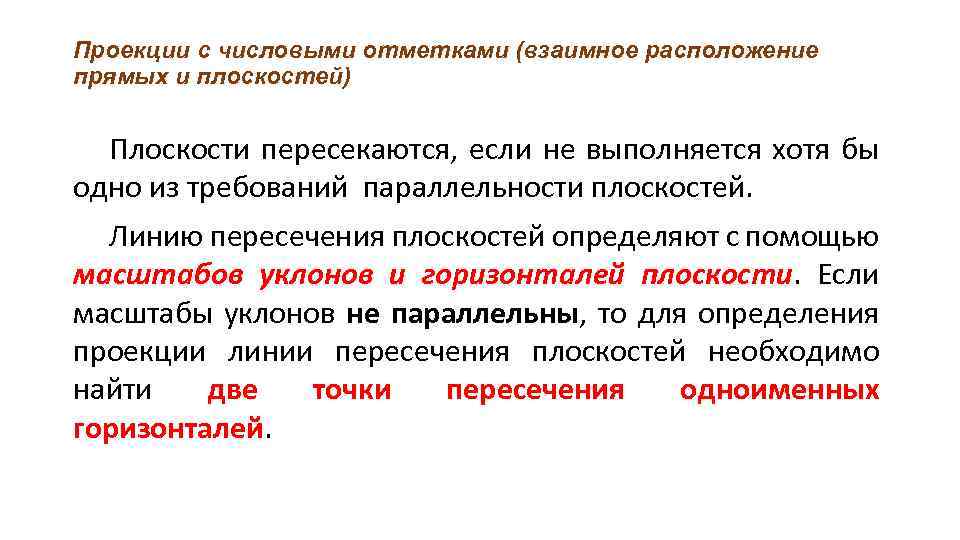 Проекции с числовыми отметками (взаимное расположение прямых и плоскостей)

Плоскости пересекаются, если не выполняется хотя бы одно из требований  параллельности плоскостей.

Линию пересечения плоскостей определяют с помощью масштабов уклонов и горизонталей плоскости. Если масштабы уклонов не параллельны, то для определения проекции линии пересечения плоскостей необходимо найти две точки пересечения одноименных горизонталей.